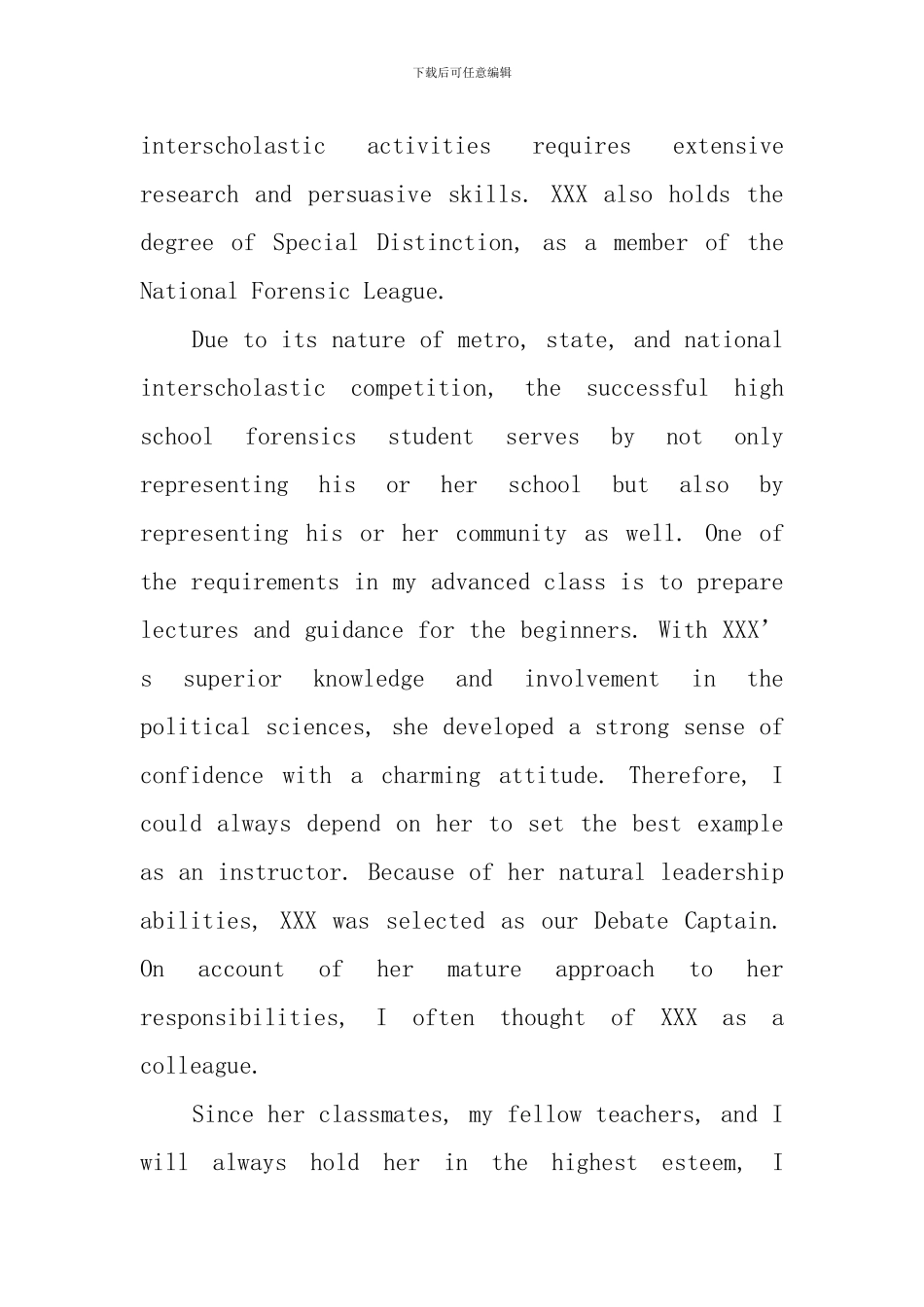 下载后可任意编辑

interscholastic activities requires extensive research and persuasive skills. XXX also holds the degree of Special Distinction, as a member of the National Forensic League.

Due to its nature of metro, state, and national interscholastic competition, the successful high school forensics student serves by not only representing his or her school but also by representing his or her community as well. One of the requirements in my advanced class is to prepare lectures and guidance for the beginners. With XXX’s superior knowledge and involvement in the political sciences, she developed a strong sense of confidence with a charming attitude. Therefore, I could always depend on her to set the best example as an instructor. Because of her natural leadership abilities, XXX was selected as our Debate Captain. On account of her mature approach to her responsibilities, I often thought of XXX as a colleague.

Since her classmates, my fellow teachers, and I will always hold her in the highest esteem, I